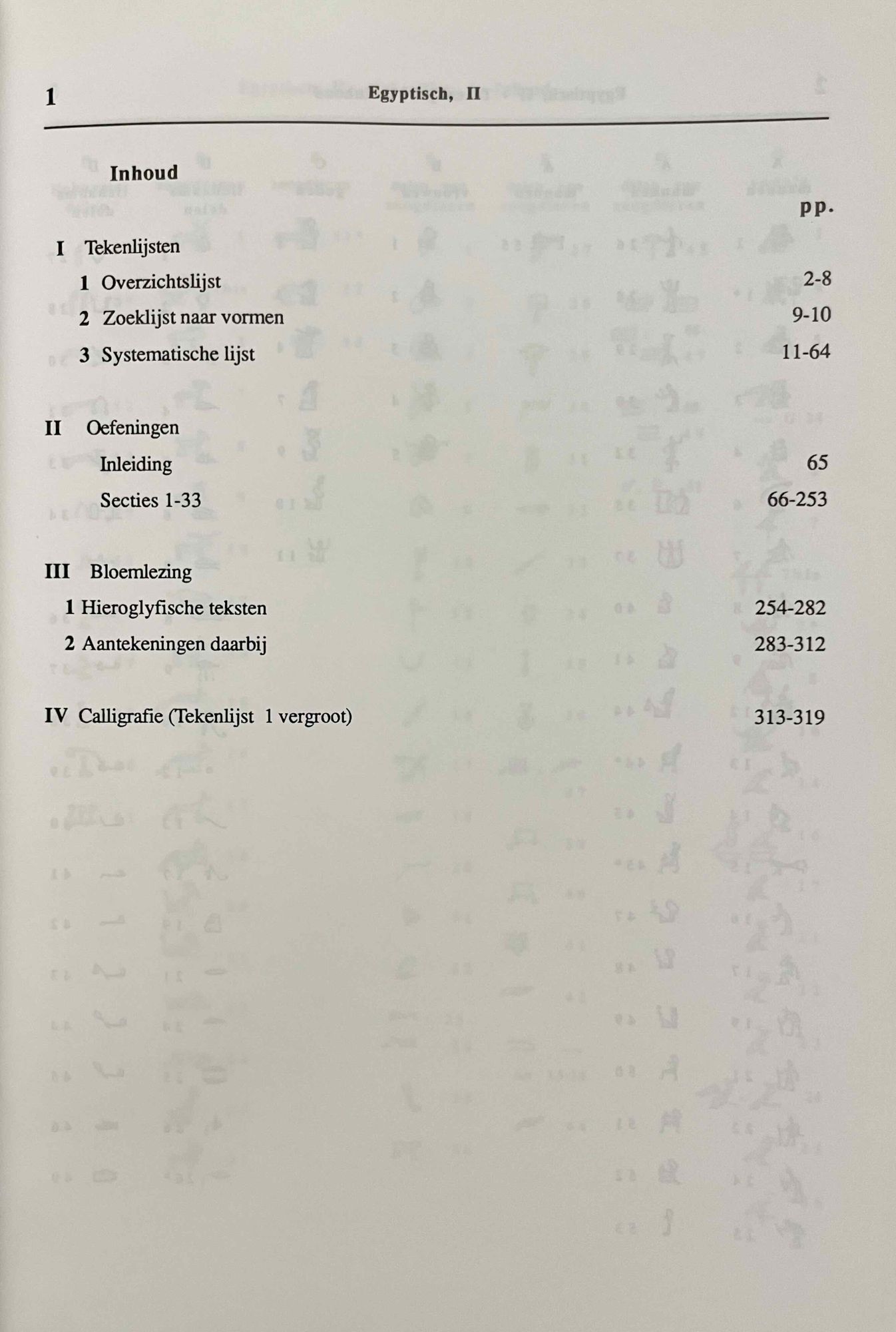 1 Egyptisch, II

Inhoud

pp.

I Tekenlijsten

1 Overzichtslijst 2-8

2 Zoeklijst naar vormen 9-10

3 Systematische lijst 11-64

II Oefeningen

Inleiding 65

Secties 1-33 66-253

III Bloemlezing

1 Hieroglyfische teksten 254-282

2 Aantekeningen daarbij 283-312

IV Calligrafie (Tekenlijst 1 vergroot) 313-319